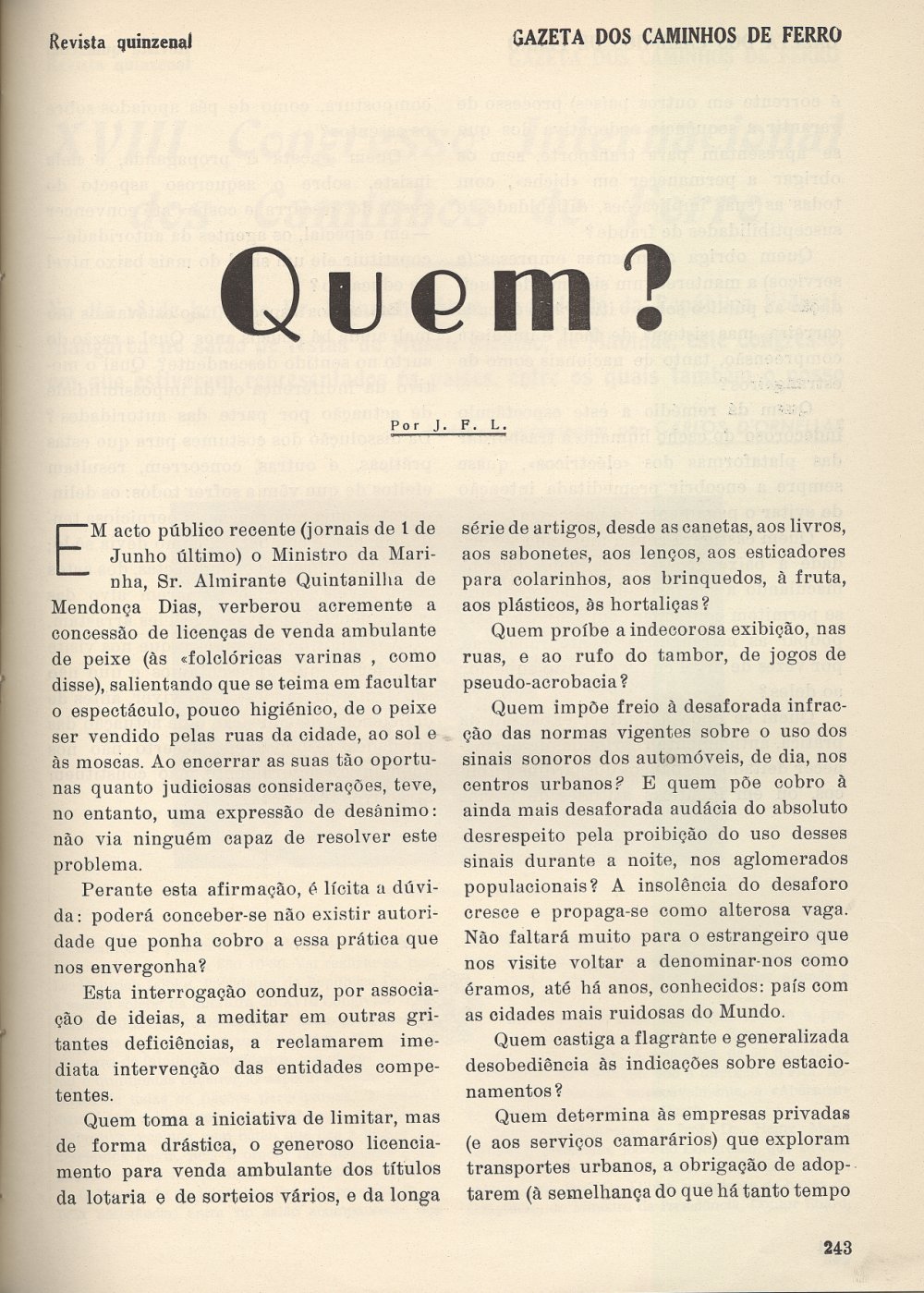 Revista quinzenal

GAZETA DOS CAMINHOS DE FERRO

Quem?

Por J. F. L.

EM acto público recente (jornais de 1 de Junho último) o Ministro da Marinha, Sr. Almirante Quintanilha de Mendonça Dias, verberou acremente a concessão de licenças de venda ambulante de peixe (às «folclóricas varinas , como disse), salientando que se teima em facultar o espectáculo, pouco higiénico, de o peixe ser vendido pelas ruas da cidade, ao sol e às moscas. Ao encerrar as suas tão oportunas quanto judiciosas considerações, teve, no entanto, uma expressão de desânimo: não via ninguém capaz de resolver este problema.

Perante esta afirmação, é lícita a dúvida: poderá conceber-se não existir autoridade que ponha cobro a essa prática que nos envergonha?

Esta interrogação conduz, por associação de ideias, a meditar em outras gritantes deficiências, a reclamarem imediata intervenção das entidades competentes.

Quem toma a iniciativa de limitar, mas de forma drástica, o generoso licenciamento para venda ambulante dos títulos da lotaria e de sorteios vários, e da longa série de artigos, desde as canetas, aos livros, aos sabonetes, aos lenços, aos esticadores para colarinhos, aos brinquedos, à fruta, aos plásticos, às hortaliças?

Quem proíbe a indecorosa exibição, nas ruas, e ao rufo do tambor, de jogos de pseudo-acrobacia?

Quem impõe freio à desaforada infracção das normas vigentes sobre o uso dos sinais sonoros dos automóveis, de dia, nos centros urbanos? E quem põe cobro à ainda mais desaforada audácia do absoluto desrespeito pela proibição do uso desses sinais durante a noite, nos aglomerados populacionais? A insolência do desaforo cresce e propaga-se como alterosa vaga. Não faltará muito para o estrangeiro que nos visite voltar a denominar-nos como éramos, até há anos, conhecidos: país com as cidades mais ruidosas do Mundo.

Quem castiga a flagrante e generalizada desobediência às indicações sobre estacionamentos?

Quem determina às empresas privadas (e aos serviços camarários) que exploram transportes urbanos, a obrigação de adoptarem (à semelhança do que há tanto tempo

243